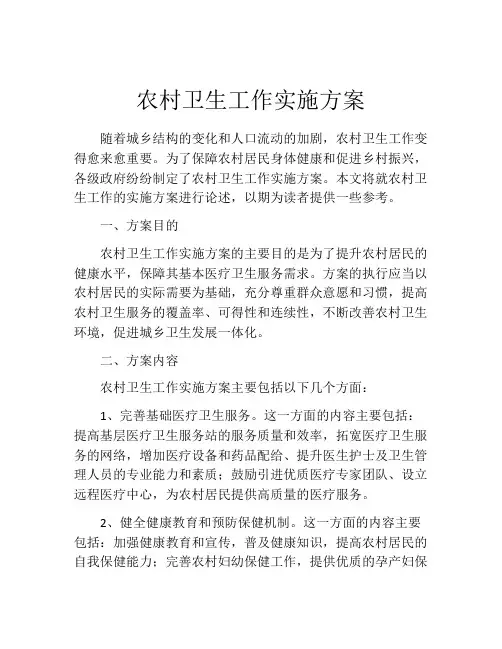 农村卫生工作实施方案

随着城乡结构的变化和人口流动的加剧，农村卫生工作变得愈来愈重要。为了保障农村居民身体健康和促进乡村振兴，各级政府纷纷制定了农村卫生工作实施方案。本文将就农村卫生工作的实施方案进行论述，以期为读者提供一些参考。

一、方案目的

农村卫生工作实施方案的主要目的是为了提升农村居民的健康水平，保障其基本医疗卫生服务需求。方案的执行应当以农村居民的实际需要为基础，充分尊重群众意愿和习惯，提高农村卫生服务的覆盖率、可得性和连续性，不断改善农村卫生环境，促进城乡卫生发展一体化。

二、方案内容

农村卫生工作实施方案主要包括以下几个方面：

1、完善基础医疗卫生服务。这一方面的内容主要包括：提高基层医疗卫生服务站的服务质量和效率，拓宽医疗卫生服务的网络，增加医疗设备和药品配给、提升医生护士及卫生管理人员的专业能力和素质；鼓励引进优质医疗专家团队、设立远程医疗中心，为农村居民提供高质量的医疗服务。

2、健全健康教育和预防保健机制。这一方面的内容主要包括：加强健康教育和宣传，普及健康知识，提高农村居民的自我保健能力；完善农村妇幼保健工作，提供优质的孕产妇保